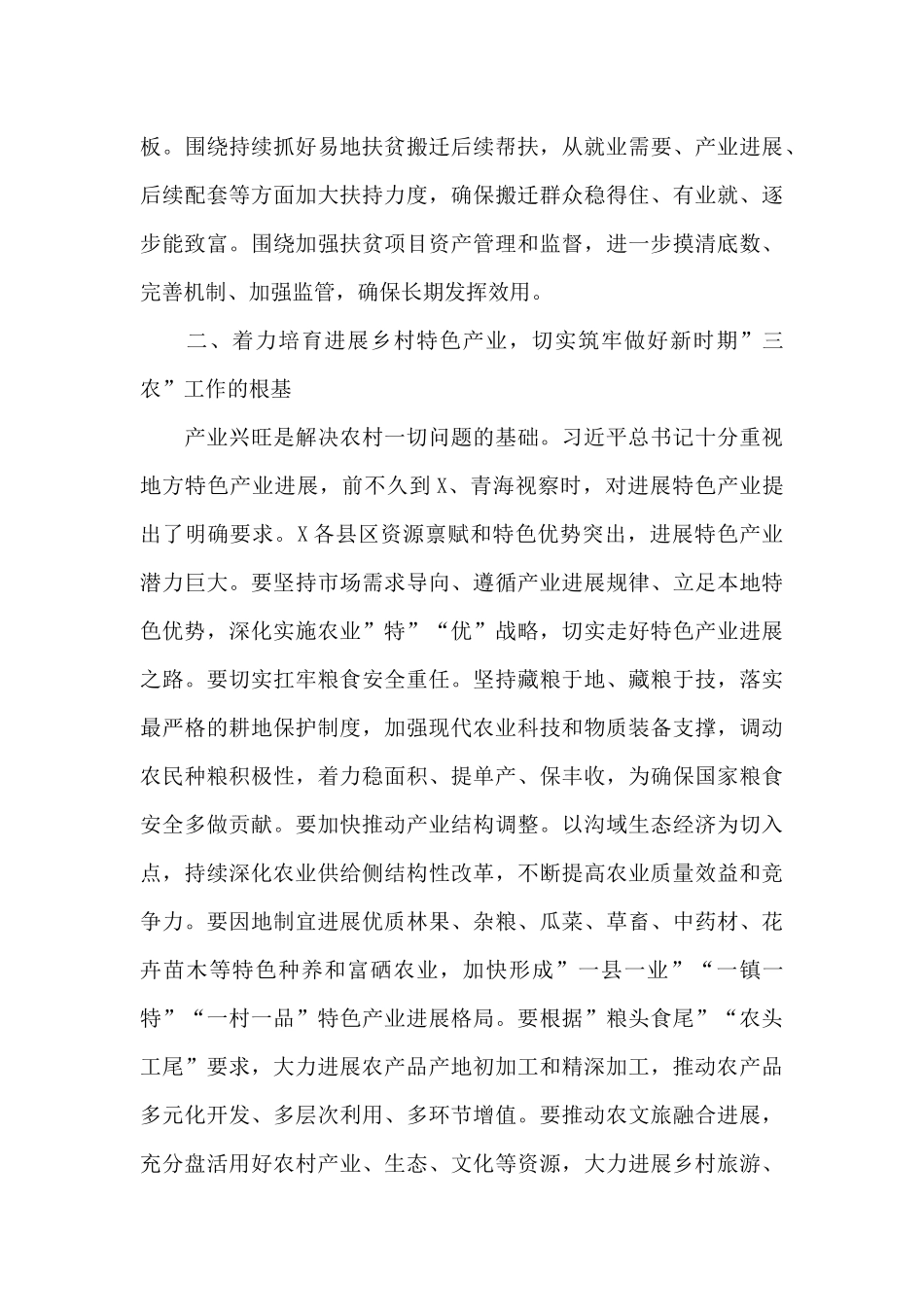 板。围绕持续抓好易地扶贫搬迁后续帮扶，从就业需要、产业进展、后续配套等方面加大扶持力度，确保搬迁群众稳得住、有业就、逐步能致富。围绕加强扶贫项目资产管理和监督，进一步摸清底数、完善机制、加强监管，确保长期发挥效用。

二、着力培育进展乡村特色产业，切实筑牢做好新时期”三农”工作的根基

产业兴旺是解决农村一切问题的基础。习近平总书记十分重视地方特色产业进展，前不久到X、青海视察时，对进展特色产业提出了明确要求。X各县区资源禀赋和特色优势突出，进展特色产业潜力巨大。要坚持市场需求导向、遵循产业进展规律、立足本地特色优势，深化实施农业”特”“优”战略，切实走好特色产业进展之路。要切实扛牢粮食安全重任。坚持藏粮于地、藏粮于技，落实最严格的耕地保护制度，加强现代农业科技和物质装备支撑，调动农民种粮积极性，着力稳面积、提单产、保丰收，为确保国家粮食安全多做贡献。要加快推动产业结构调整。以沟域生态经济为切入点，持续深化农业供给侧结构性改革，不断提高农业质量效益和竞争力。要因地制宜进展优质林果、杂粮、瓜菜、草畜、中药材、花卉苗木等特色种养和富硒农业，加快形成”一县一业”“一镇一特”“一村一品”特色产业进展格局。要根据”粮头食尾”“农头工尾”要求，大力进展农产品产地初加工和精深加工，推动农产品多元化开发、多层次利用、多环节增值。要推动农文旅融合进展，充分盘活用好农村产业、生态、文化等资源，大力进展乡村旅游、